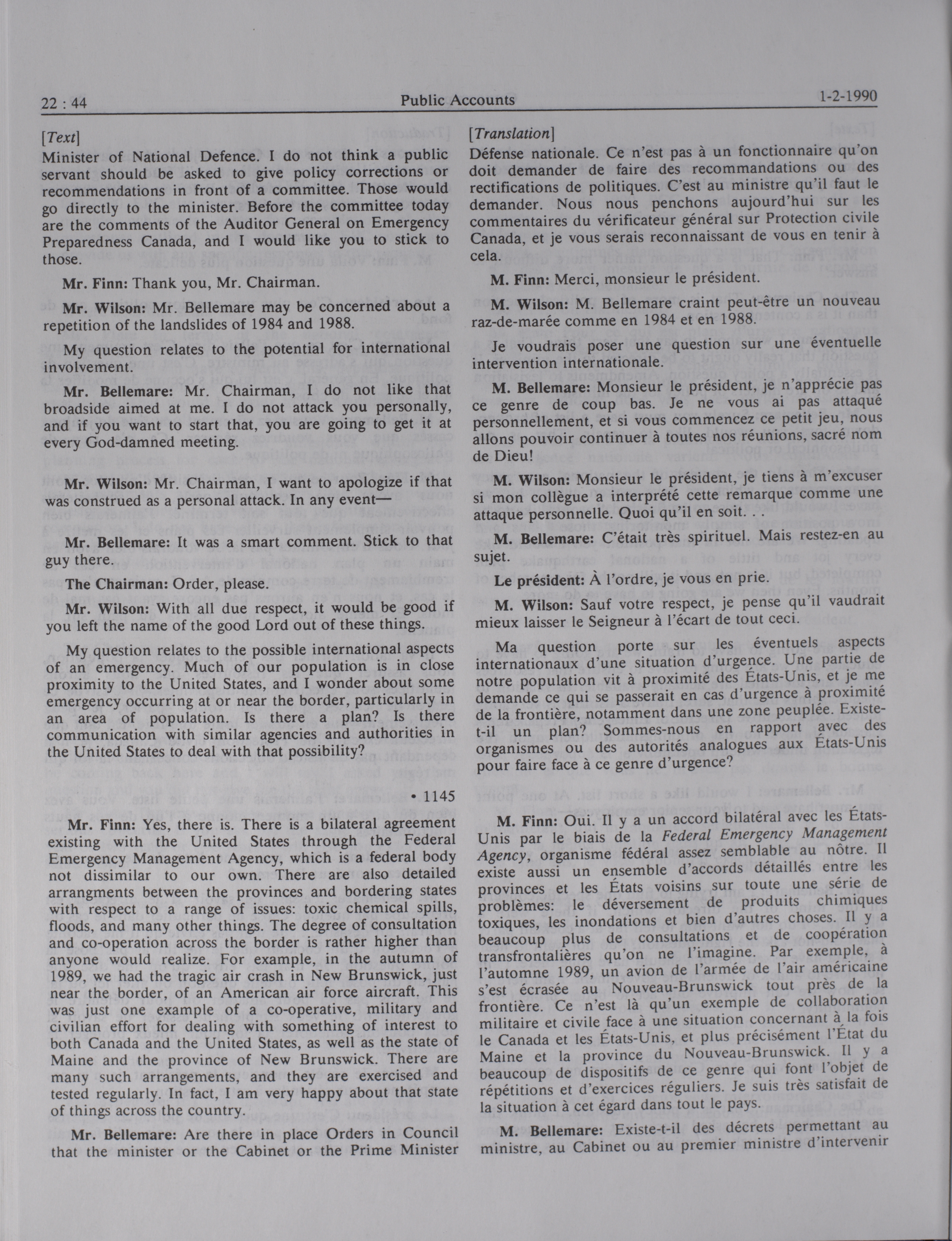 22 : 44 Public Accounts 1-2-1990

[Text]

Minister of National Defence. I do not think a public servant should be asked to give policy corrections or recommendations in front of a committee. Those would go directly to the minister. Before the committee today are the comments of the Auditor General on Emergency Preparedness Canada, and I would like you to stick to those.

Mr. Finn: Thank you, Mr. Chairman.

Mr. Wilson: Mr. Bellemare may be concerned about a repetition of the landslides of 1984 and 1988.

My question relates to the potential for international involvement.

Mr. Bellemare: Mr. Chairman, I do not like that broadside aimed at me. I do not attack you personally, and if you want to start that, you are going to get it at every God-damned meeting.

Mr. Wilson: Mr. Chairman, I want to apologize if that was construed as a personal attack. In any event—

Mr. Bellemare: It was a smart comment. Stick to that guy there.

The Chairman: Order, please.

Mr. Wilson: With all due respect, it would be good if you left the name of the good Lord out of these things.

My question relates to the possible international aspects of an emergency. Much of our population is in close proximity to the United States, and I wonder about some emergency occurring at or near the border, particularly in an area of population. Is there a plan? Is there communication with similar agencies and authorities in the United States to deal with that possibility?

• 1145

Mr. Finn: Yes, there is. There is a bilateral agreement existing with the United States through the Federal Emergency Management Agency, which is a federal body not dissimilar to our own. There are also detailed arrangments between the provinces and bordering states with respect to a range of issues: toxic chemical spills, floods, and many other things. The degree of consultation and co-operation across the border is rather higher than anyone would realize. For example, in the autumn of 1989, we had the tragic air crash in New Brunswick, just near the border, of an American air force aircraft. This was just one example of a co-operative, military and civilian effort for dealing with something of interest to both Canada and the United States, as well as the state of Maine and the province of New Brunswick. There are many such arrangements, and they are exercised and tested regularly. In fact, I am very happy about that state of things across the country.

Mr. Bellemare: Are there in place Orders in Council that the minister or the Cabinet or the Prime Minister

[Translation]

Défense nationale. Ce n'est pas à un fonctionnaire qu'on doit demander de faire des recommandations ou des rectifications de politiques. C'est au ministre qu'il faut le demander. Nous nous penchons aujourd'hui sur les commentaires du vérificateur général sur Protection civile Canada, et je vous serais reconnaissant de vous en tenir à cela.

M. Finn: Merci, monsieur le président.

M. Wilson: M. Bellemare craint peut-être un nouveau raz-de-marée comme en 1984 et en 1988.

Je voudrais poser une question sur une éventuelle intervention internationale.

M. Bellemare: Monsieur le président, je n'apprécie pas ce genre de coup bas. Je ne vous ai pas attaqué personnellement, et si vous commencez ce petit jeu, nous allons pouvoir continuer à toutes nos réunions, sacré nom de Dieu!

M. Wilson: Monsieur le président, je tiens à m'excuser si mon collègue a interprété cette remarque comme une attaque personnelle. Quoi qu'il en soit. . .

M. Bellemare: C'était très spirituel. Mais restez-en au sujet.

Le président: À l'ordre, je vous en prie.

M. Wilson: Sauf votre respect, je pense qu'il vaudrait mieux laisser le Seigneur à l'écart de tout ceci.

Ma question porte sur les éventuels aspects internationaux d'une situation d'urgence. Une partie de notre population vit à proximité des États-Unis, et je me demande ce qui se passerait en cas d'urgence à proximité de la frontière, notamment dans une zone peuplée. Existe-t-il un plan? Sommes-nous en rapport avec des organismes ou des autorités analogues aux États-Unis pour faire face à ce genre d'urgence?

M. Finn: Oui. Il y a un accord bilatéral avec les États-Unis par le biais de la Federal Emergency Management Agency, organisme fédéral assez semblable au nôtre. Il existe aussi un ensemble d'accords détaillés entre les provinces et les États voisins sur toute une série de problèmes: le déversement de produits chimiques toxiques, les inondations et bien d'autres choses. Il y a beaucoup plus de consultations et de coopération transfrontalières qu'on ne l'imagine. Par exemple, à l'automne 1989, un avion de l'armée de l'air américaine s'est écrasée au Nouveau-Brunswick tout près de la frontière. Ce n'est là qu'un exemple de collaboration militaire et civile face à une situation concernant à la fois le Canada et les États-Unis, et plus précisément l'État du Maine et la province du Nouveau-Brunswick. Il y a beaucoup de dispositifs de ce genre qui font l'objet de répétitions et d'exercices réguliers. Je suis très satisfait de la situation à cet égard dans tout le pays.

M. Bellemare: Existe-t-il des décrets permettant au ministre, au Cabinet ou au premier ministre d'intervenir